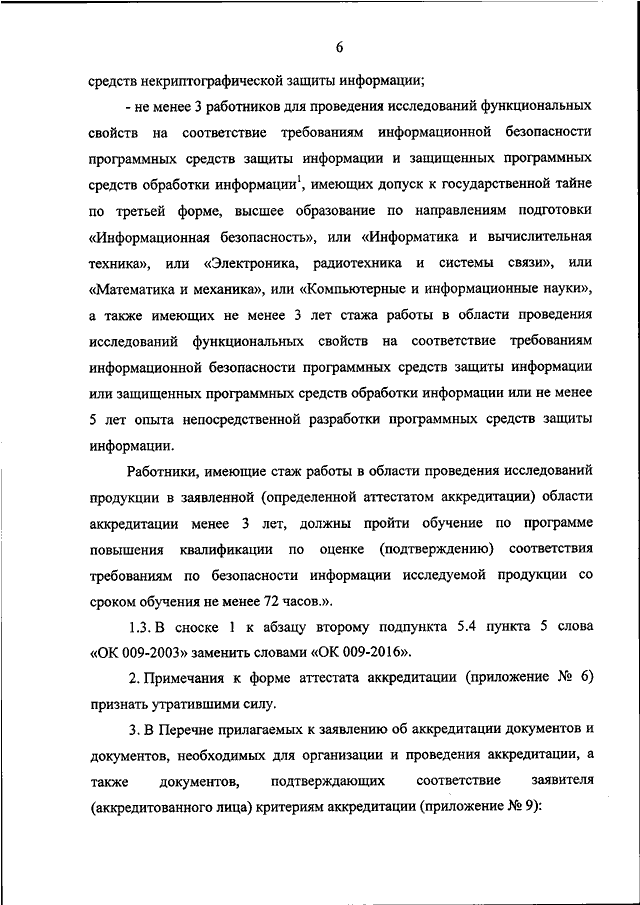 6

средств некриптографической защиты информации;

- не менее 3 работников для проведения исследований функциональных свойств на соответствие требованиям информационной безопасности программных средств защиты информации и защищенных программных средств обработки информации$^1$, имеющих допуск к государственной тайне по третьей форме, высшее образование по направлениям подготовки «Информационная безопасность», или «Информатика и вычислительная техника», или «Электроника, радиотехника и системы связи», или «Математика и механика», или «Компьютерные и информационные науки», а также имеющих не менее 3 лет стажа работы в области проведения исследований функциональных свойств на соответствие требованиям информационной безопасности программных средств защиты информации или защищенных программных средств обработки информации или не менее 5 лет опыта непосредственной разработки программных средств защиты информации.

Работники, имеющие стаж работы в области проведения исследований продукции в заявленной (определенной аттестатом аккредитации) области аккредитации менее 3 лет, должны пройти обучение по программе повышения квалификации по оценке (подтверждению) соответствия требованиям по безопасности информации исследуемой продукции со сроком обучения не менее 72 часов.».

1.3. В сноске 1 к абзацу второму подпункта 5.4 пункта 5 слова «ОК 009-2003» заменить словами «ОК 009-2016».

2. Примечания к форме аттестата аккредитации (приложение № 6) признать утратившими силу.

3. В Перечне прилагаемых к заявлению об аккредитации документов и документов, необходимых для организации и проведения аккредитации, а также документов, подтверждающих соответствие заявителя (аккредитованного лица) критериям аккредитации (приложение № 9):